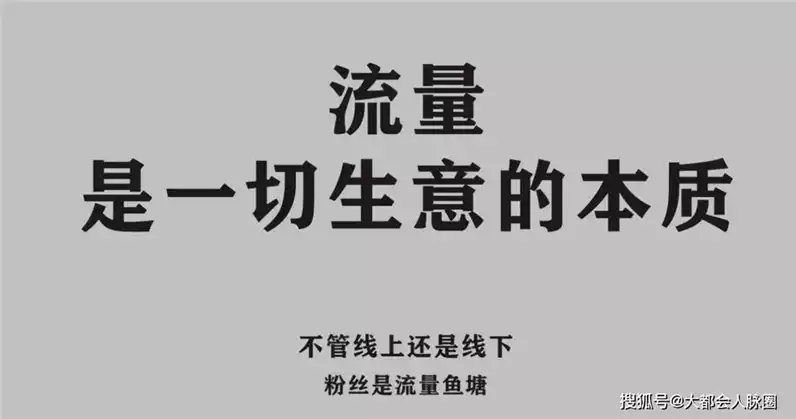 流量
是一切生意的本质

不管线上还是线下
粉丝是流量鱼塘

搜狐号@大都会人脉圈